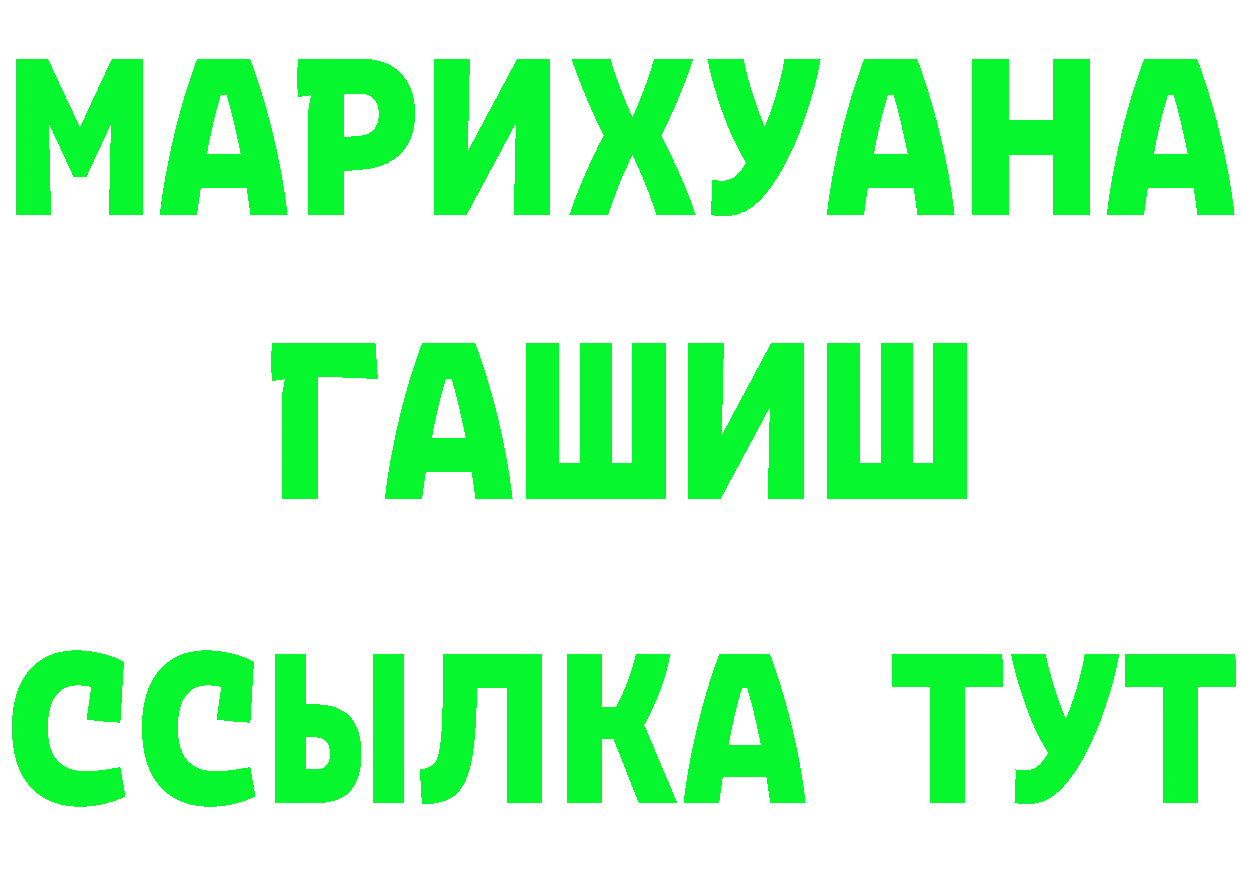 МАРИХУАНА
ГАШИШ
ССЫЛКА ТУТ